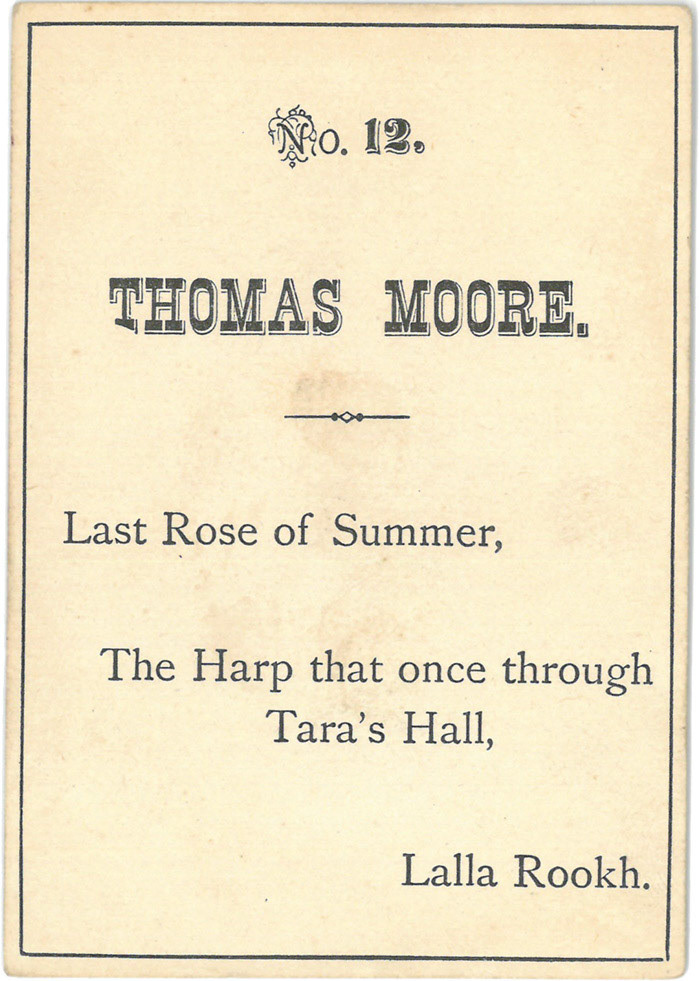 No. 12.

THOMAS MOORE.

Last Rose of Summer,

The Harp that once through Tara's Hall,

Lalla Rookh.